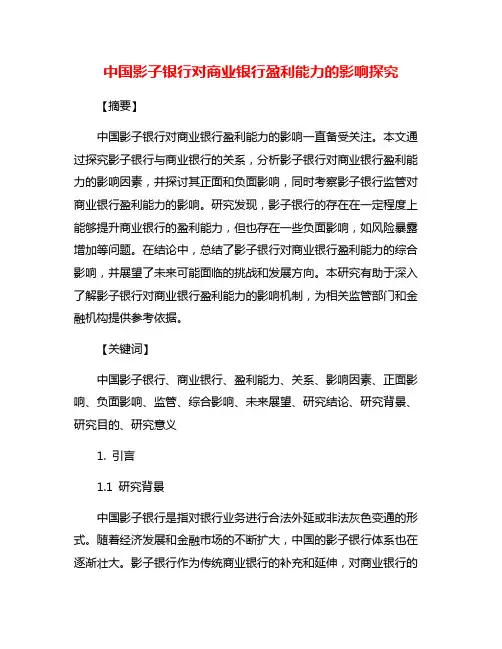 中国影子银行对商业银行盈利能力的影响探究

【摘要】

中国影子银行对商业银行盈利能力的影响一直备受关注。本文通过探究影子银行与商业银行的关系，分析影子银行对商业银行盈利能力的影响因素，并探讨其正面和负面影响，同时考察影子银行监管对商业银行盈利能力的影响。研究发现，影子银行的存在在一定程度上能够提升商业银行的盈利能力，但也存在一些负面影响，如风险暴露增加等问题。在结论中，总结了影子银行对商业银行盈利能力的综合影响，并展望了未来可能面临的挑战和发展方向。本研究有助于深入了解影子银行对商业银行盈利能力的影响机制，为相关监管部门和金融机构提供参考依据。

【关键词】

中国影子银行、商业银行、盈利能力、关系、影响因素、正面影响、负面影响、监管、综合影响、未来展望、研究结论、研究背景、研究目的、研究意义

1. 引言

1.1 研究背景

中国影子银行是指对银行业务进行合法外延或非法灰色变通的形式。随着经济发展和金融市场的不断扩大，中国的影子银行体系也在逐渐壮大。影子银行作为传统商业银行的补充和延伸，对商业银行的